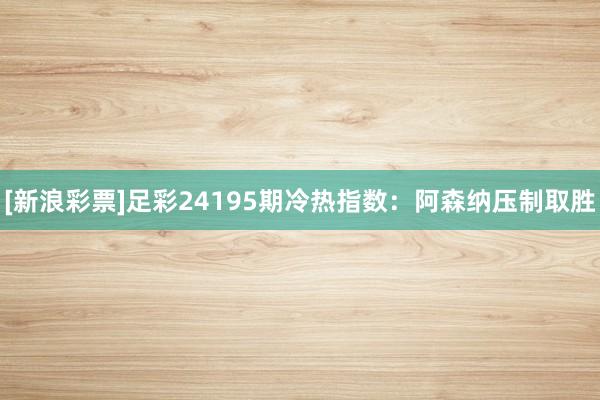 [新浪彩票]足彩24195期冷热指数：阿森纳压制取胜